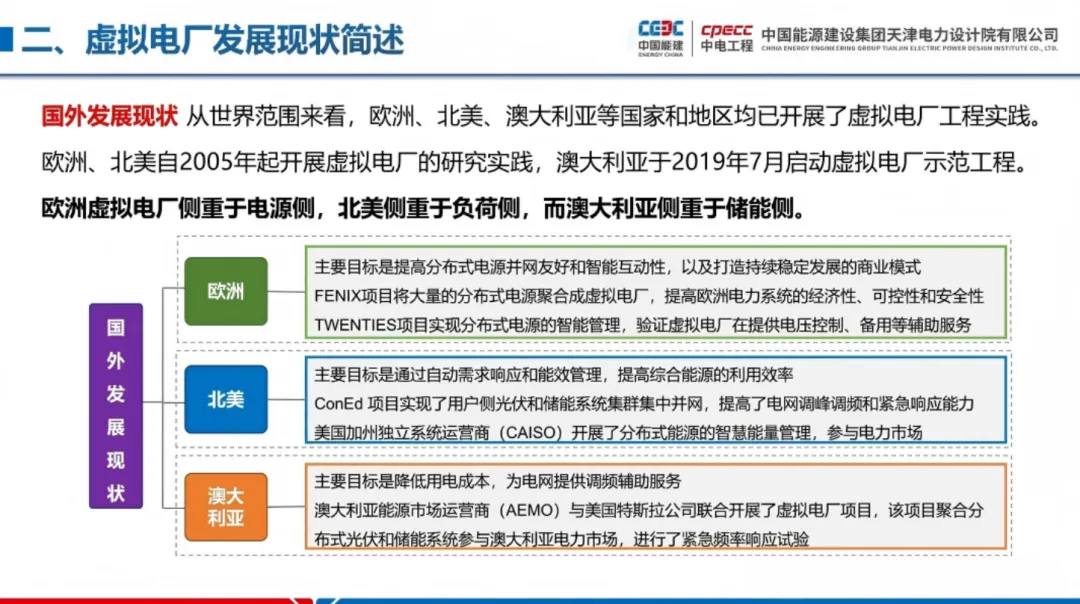 二、虚拟电厂发展现状简述

CEEC 中国能建 ENERGY CHINA　CPECC 中电工程　中国能源建设集团天津电力设计院有限公司 CHINA ENERGY ENGINEERING GROUP TIANJIN ELECTRIC POWER DESIGN INSTITUTE CO., LTD.

国外发展现状 从世界范围来看，欧洲、北美、澳大利亚等国家和地区均已开展了虚拟电厂工程实践。欧洲、北美自2005年起开展虚拟电厂的研究实践，澳大利亚于2019年7月启动虚拟电厂示范工程。

欧洲虚拟电厂侧重于电源侧，北美侧重于负荷侧，而澳大利亚侧重于储能侧。

国外发展现状

欧洲

主要目标是提高分布式电源并网友好和智能互动性，以及打造持续稳定发展的商业模式
FENIX项目将大量的分布式电源聚合成虚拟电厂，提高欧洲电力系统的经济性、可控性和安全性
TWENTIES项目实现分布式电源的智能管理，验证虚拟电厂在提供电压控制、备用等辅助服务

北美

主要目标是通过自动需求响应和能效管理，提高综合能源的利用效率
ConEd 项目实现了用户侧光伏和储能系统集群集中并网，提高了电网调峰调频和紧急响应能力
美国加州独立系统运营商（CAISO）开展了分布式能源的智慧能量管理，参与电力市场

澳大利亚

主要目标是降低用电成本，为电网提供调频辅助服务
澳大利亚能源市场运营商（AEMO）与美国特斯拉公司联合开展了虚拟电厂项目，该项目聚合分布式光伏和储能系统参与澳大利亚电力市场，进行了紧急频率响应试验